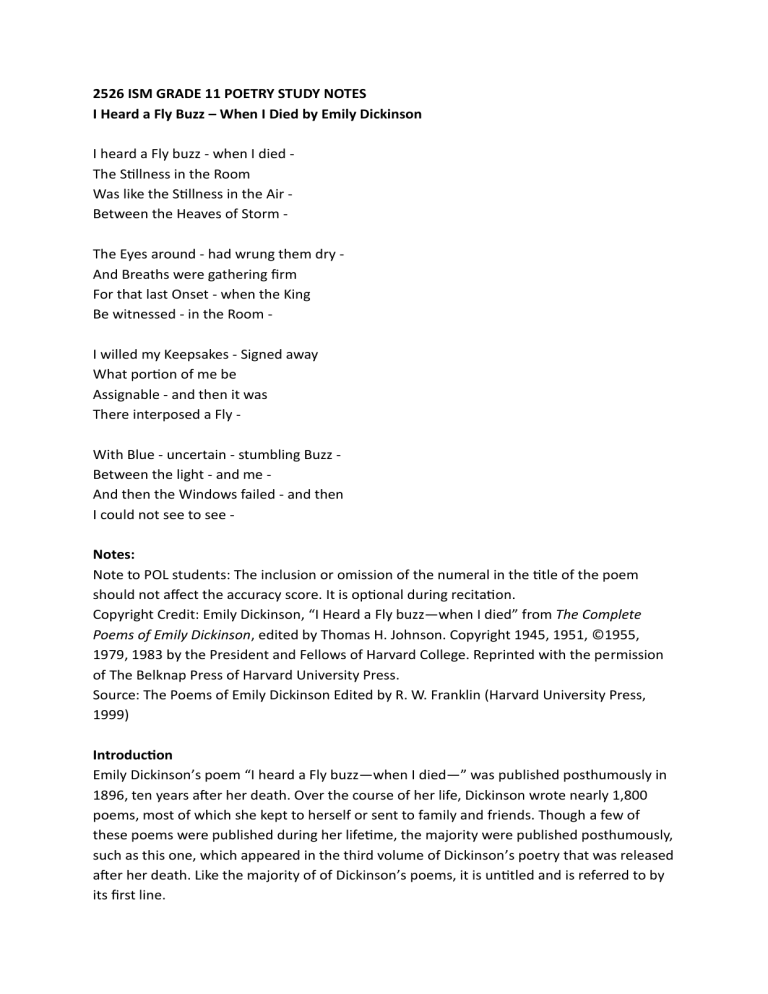 2526 ISM GRADE 11 POETRY STUDY NOTES
I Heard a Fly Buzz – When I Died by Emily Dickinson

I heard a Fly buzz - when I died -
The Stillness in the Room
Was like the Stillness in the Air -
Between the Heaves of Storm -

The Eyes around - had wrung them dry -
And Breaths were gathering firm
For that last Onset - when the King
Be witnessed - in the Room -

I willed my Keepsakes - Signed away
What portion of me be
Assignable - and then it was
There interposed a Fly -

With Blue - uncertain - stumbling Buzz -
Between the light - and me -
And then the Windows failed - and then
I could not see to see -

Notes:
Note to POL students: The inclusion or omission of the numeral in the title of the poem should not affect the accuracy score. It is optional during recitation.
Copyright Credit: Emily Dickinson, "I Heard a Fly buzz—when I died" from The Complete Poems of Emily Dickinson, edited by Thomas H. Johnson. Copyright 1945, 1951, ©1955, 1979, 1983 by the President and Fellows of Harvard College. Reprinted with the permission of The Belknap Press of Harvard University Press.
Source: The Poems of Emily Dickinson Edited by R. W. Franklin (Harvard University Press, 1999)

Introduction
Emily Dickinson's poem "I heard a Fly buzz—when I died—" was published posthumously in 1896, ten years after her death. Over the course of her life, Dickinson wrote nearly 1,800 poems, most of which she kept to herself or sent to family and friends. Though a few of these poems were published during her lifetime, the majority were published posthumously, such as this one, which appeared in the third volume of Dickinson's poetry that was released after her death. Like the majority of of Dickinson's poems, it is untitled and is referred to by its first line.